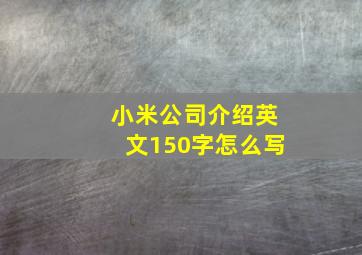 小米公司介绍英文150字怎么写